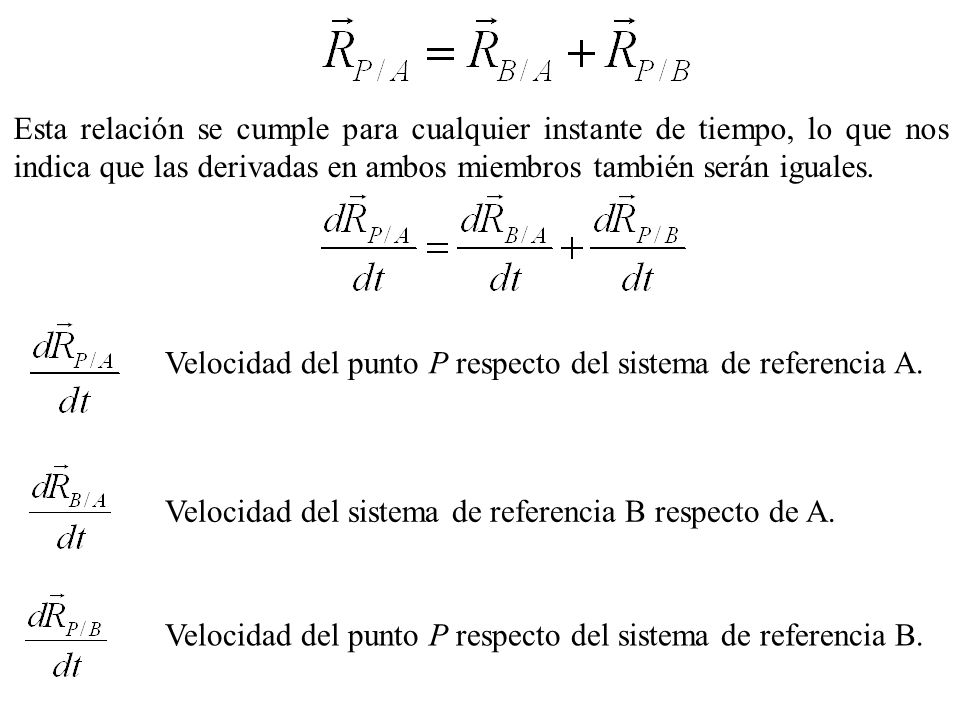 $\vec{R}_{P/A} = \vec{R}_{B/A} + \vec{R}_{P/B}$

Esta relación se cumple para cualquier instante de tiempo, lo que nos indica que las derivadas en ambos miembros también serán iguales.

$\frac{d\vec{R}_{P/A}}{dt} = \frac{d\vec{R}_{B/A}}{dt} + \frac{d\vec{R}_{P/B}}{dt}$

$\frac{d\vec{R}_{P/A}}{dt}$ Velocidad del punto $P$ respecto del sistema de referencia A.

$\frac{d\vec{R}_{B/A}}{dt}$ Velocidad del sistema de referencia B respecto de A.

$\frac{d\vec{R}_{P/B}}{dt}$ Velocidad del punto $P$ respecto del sistema de referencia B.